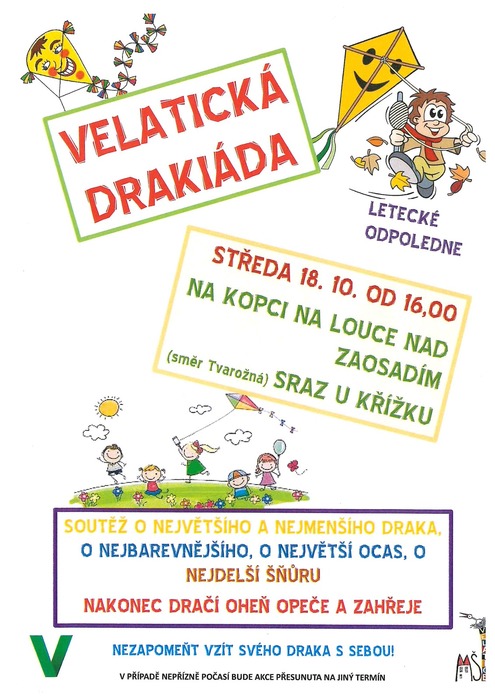 VELATICKÁ DRAKIÁDA

LETECKÉ ODPOLEDNE

STŘEDA 18. 10. OD 16,00

NA KOPCI NA LOUCE NAD ZAOSADÍM

(směr Tvarožná) SRAZ U KŘÍŽKU

SOUTĚŽ O NEJVĚTŠÍHO A NEJMENŠÍHO DRAKA, O NEJBAREVNĚJŠÍHO, O NEJVĚTŠÍ OCAS, O NEJDELŠÍ ŠŇŮRU

NAKONEC DRAČÍ OHEŇ OPEČE A ZAHŘEJE

V

NEZAPOMEŇT VZÍT SVÉHO DRAKA S SEBOU!

V PŘÍPADĚ NEPŘÍZNĚ POČASÍ BUDE AKCE PŘESUNUTA NA JINÝ TERMÍN

MŠ